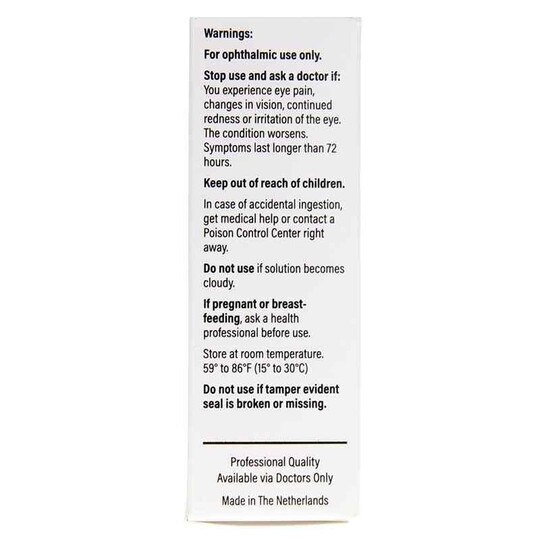 Warnings:

For ophthalmic use only.

Stop use and ask a doctor if: You experience eye pain, changes in vision, continued redness or irritation of the eye. The condition worsens. Symptoms last longer than 72 hours.

Keep out of reach of children.

In case of accidental ingestion, get medical help or contact a Poison Control Center right away.

Do not use if solution becomes cloudy.

If pregnant or breast-feeding, ask a health professional before use.

Store at room temperature. 59° to 86°F (15° to 30°C)

Do not use if tamper evident seal is broken or missing.

Professional Quality
Available via Doctors Only

Made in The Netherlands